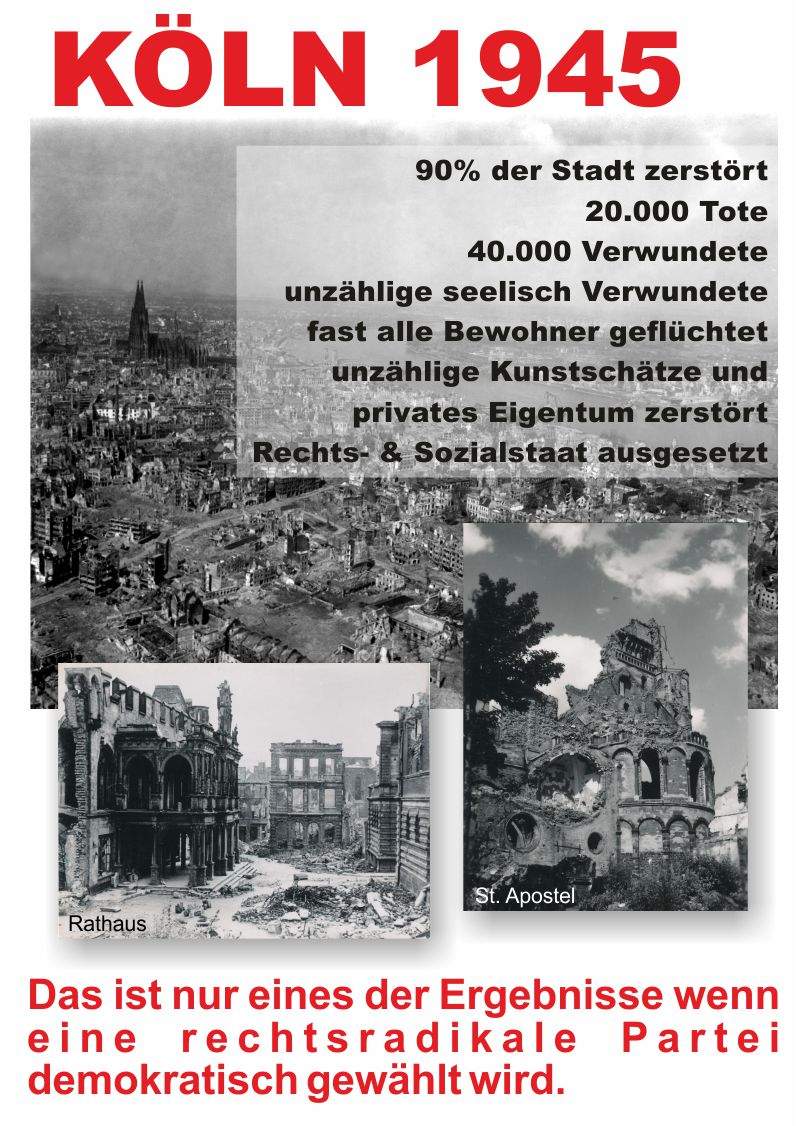 KÖLN 1945

90% der Stadt zerstört
20.000 Tote
40.000 Verwundete
unzählige seelisch Verwundete
fast alle Bewohner geflüchtet
unzählige Kunstschätze und privates Eigentum zerstört
Rechts- & Sozialstaat ausgesetzt

Rathaus

St. Apostel

Das ist nur eines der Ergebnisse wenn eine rechtsradikale Partei demokratisch gewählt wird.